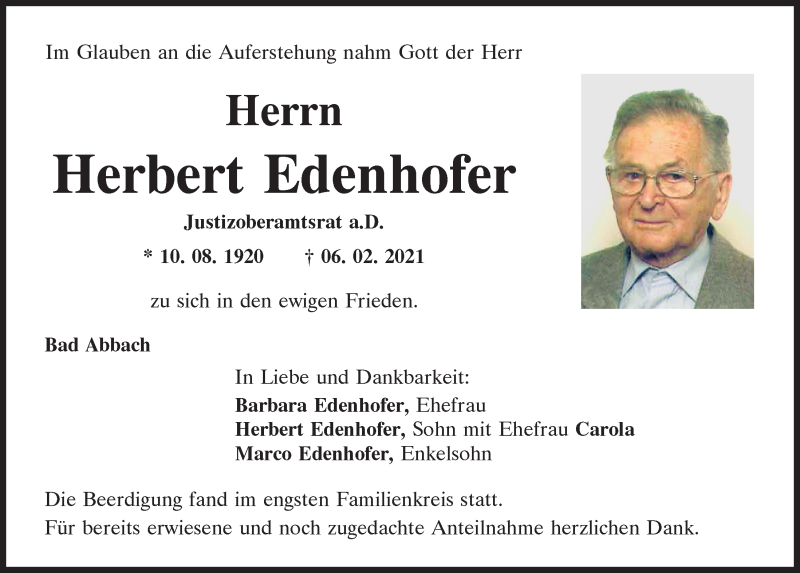 Im Glauben an die Auferstehung nahm Gott der Herr

Herrn

Herbert Edenhofer

Justizoberamtsrat a.D.

* 10. 08. 1920 † 06. 02. 2021

zu sich in den ewigen Frieden.

Bad Abbach

In Liebe und Dankbarkeit:
Barbara Edenhofer, Ehefrau
Herbert Edenhofer, Sohn mit Ehefrau Carola
Marco Edenhofer, Enkelsohn

Die Beerdigung fand im engsten Familienkreis statt.
Für bereits erwiesene und noch zugedachte Anteilnahme herzlichen Dank.